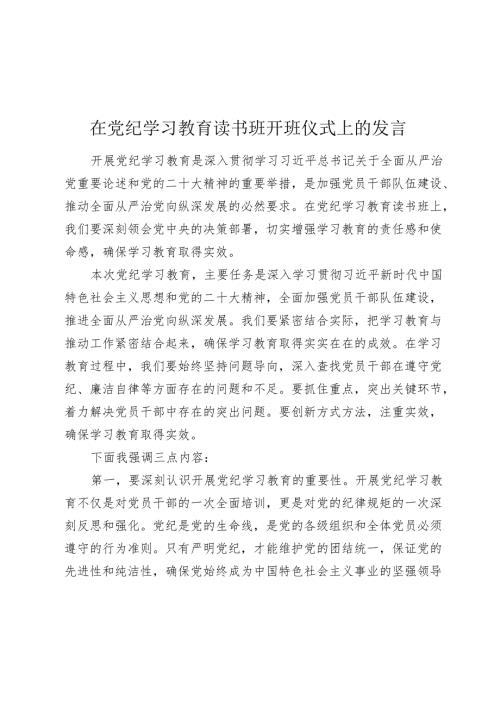 在党纪学习教育读书班开班仪式上的发言

开展党纪学习教育是深入贯彻学习习近平总书记关于全面从严治党重要论述和党的二十大精神的重要举措，是加强党员干部队伍建设、推动全面从严治党向纵深发展的必然要求。在党纪学习教育读书班上，我们要深刻领会党中央的决策部署，切实增强学习教育的责任感和使命感，确保学习教育取得实效。

本次党纪学习教育，主要任务是深入学习贯彻习近平新时代中国特色社会主义思想和党的二十大精神，全面加强党员干部队伍建设，推进全面从严治党向纵深发展。我们要紧密结合实际，把学习教育与推动工作紧密结合起来，确保学习教育取得实实在在的成效。在学习教育过程中，我们要始终坚持问题导向，深入查找党员干部在遵守党纪、廉洁自律等方面存在的问题和不足。要抓住重点，突出关键环节，着力解决党员干部中存在的突出问题。要创新方式方法，注重实效，确保学习教育取得实效。

下面我强调三点内容：

第一，要深刻认识开展党纪学习教育的重要性。开展党纪学习教育不仅是对党员干部的一次全面培训，更是对党的纪律规矩的一次深刻反思和强化。党纪是党的生命线，是党的各级组织和全体党员必须遵守的行为准则。只有严明党纪，才能维护党的团结统一，保证党的先进性和纯洁性，确保党始终成为中国特色社会主义事业的坚强领导